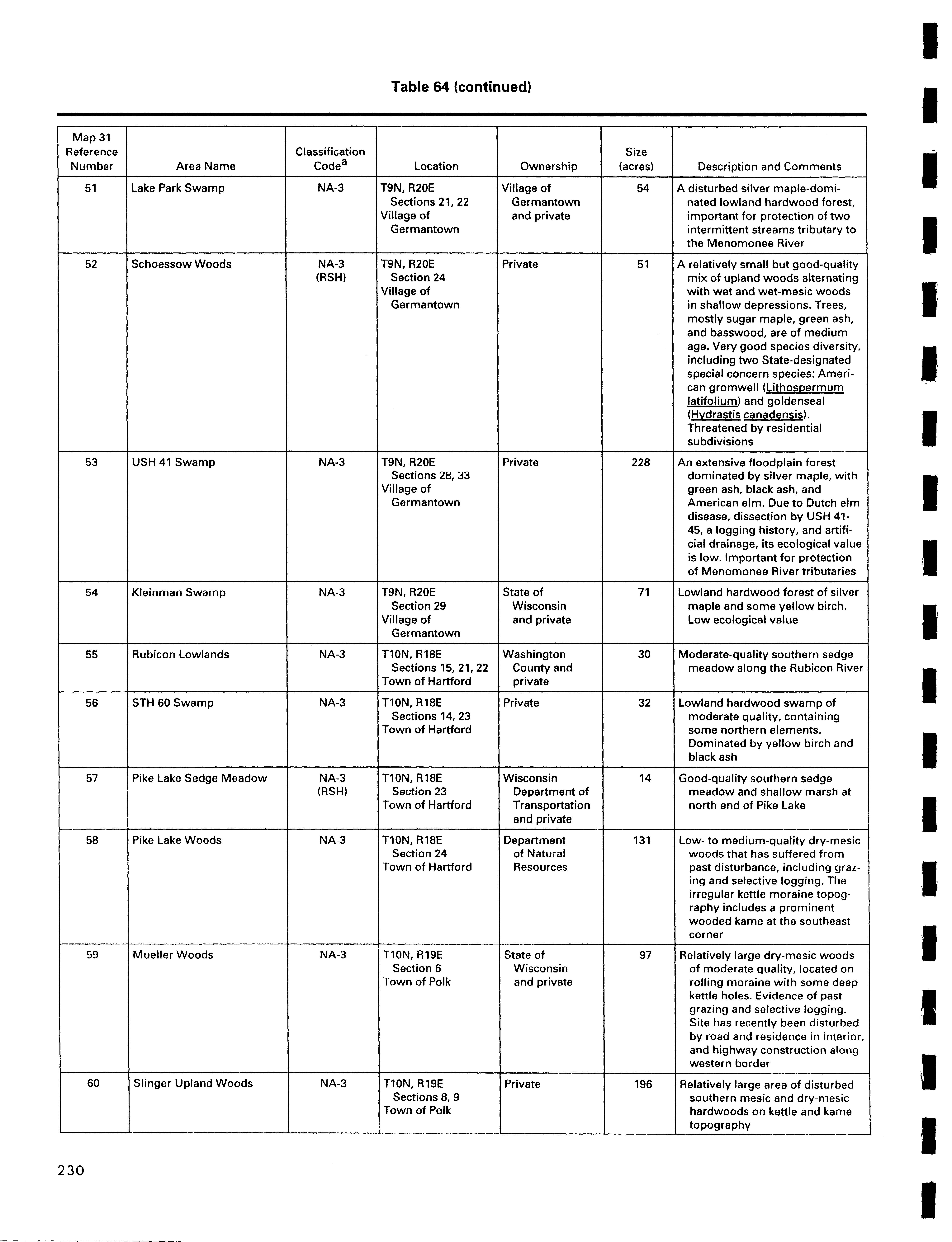 Table 64 (continued)

| Map 31 Reference Number | Area Name | Classification Code$^a$ | Location | Ownership | Size (acres) | Description and Comments |
|---|---|---|---|---|---|---|
| 51 | Lake Park Swamp | NA-3 | T9N, R20E Sections 21, 22 Village of Germantown | Village of Germantown and private | 54 | A disturbed silver maple-dominated lowland hardwood forest, important for protection of two intermittent streams tributary to the Menomonee River |
| 52 | Schoessow Woods | NA-3 (RSH) | T9N, R20E Section 24 Village of Germantown | Private | 51 | A relatively small but good-quality mix of upland woods alternating with wet and wet-mesic woods in shallow depressions. Trees, mostly sugar maple, green ash, and basswood, are of medium age. Very good species diversity, including two State-designated special concern species: American gromwell (Lithospermum latifolium) and goldenseal (Hydrastis canadensis). Threatened by residential subdivisions |
| 53 | USH 41 Swamp | NA-3 | T9N, R20E Sections 28, 33 Village of Germantown | Private | 228 | An extensive floodplain forest dominated by silver maple, with green ash, black ash, and American elm. Due to Dutch elm disease, dissection by USH 41-45, a logging history, and artificial drainage, its ecological value is low. Important for protection of Menomonee River tributaries |
| 54 | Kleinman Swamp | NA-3 | T9N, R20E Section 29 Village of Germantown | State of Wisconsin and private | 71 | Lowland hardwood forest of silver maple and some yellow birch. Low ecological value |
| 55 | Rubicon Lowlands | NA-3 | T10N, R18E Sections 15, 21, 22 Town of Hartford | Washington County and private | 30 | Moderate-quality southern sedge meadow along the Rubicon River |
| 56 | STH 60 Swamp | NA-3 | T10N, R18E Sections 14, 23 Town of Hartford | Private | 32 | Lowland hardwood swamp of moderate quality, containing some northern elements. Dominated by yellow birch and black ash |
| 57 | Pike Lake Sedge Meadow | NA-3 (RSH) | T10N, R18E Section 23 Town of Hartford | Wisconsin Department of Transportation and private | 14 | Good-quality southern sedge meadow and shallow marsh at north end of Pike Lake |
| 58 | Pike Lake Woods | NA-3 | T10N, R18E Section 24 Town of Hartford | Department of Natural Resources | 131 | Low- to medium-quality dry-mesic woods that has suffered from past disturbance, including grazing and selective logging. The irregular kettle moraine topography includes a prominent wooded kame at the southeast corner |
| 59 | Mueller Woods | NA-3 | T10N, R19E Section 6 Town of Polk | State of Wisconsin and private | 97 | Relatively large dry-mesic woods of moderate quality, located on rolling moraine with some deep kettle holes. Evidence of past grazing and selective logging. Site has recently been disturbed by road and residence in interior, and highway construction along western border |
| 60 | Slinger Upland Woods | NA-3 | T10N, R19E Sections 8, 9 Town of Polk | Private | 196 | Relatively large area of disturbed southern mesic and dry-mesic hardwoods on kettle and kame topography |

230